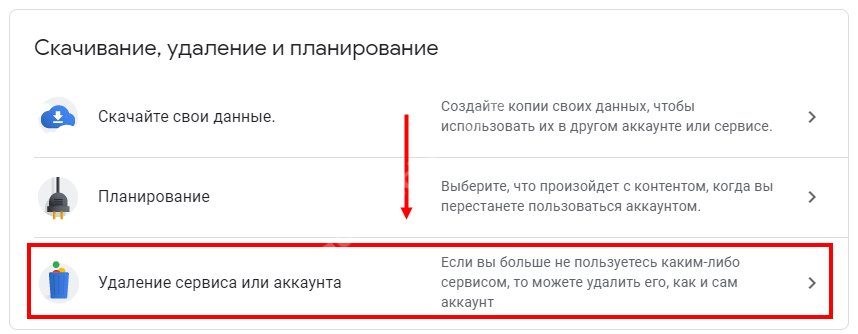 Скачивание, удаление и планирование

Скачайте свои данные.

Создайте копии своих данных, чтобы использовать их в другом аккаунте или сервисе.

Планирование

Выберите, что произойдет с контентом, когда вы перестанете пользоваться аккаунтом.

Удаление сервиса или аккаунта

Если вы больше не пользуетесь каким-либо сервисом, то можете удалить его, как и сам аккаунт